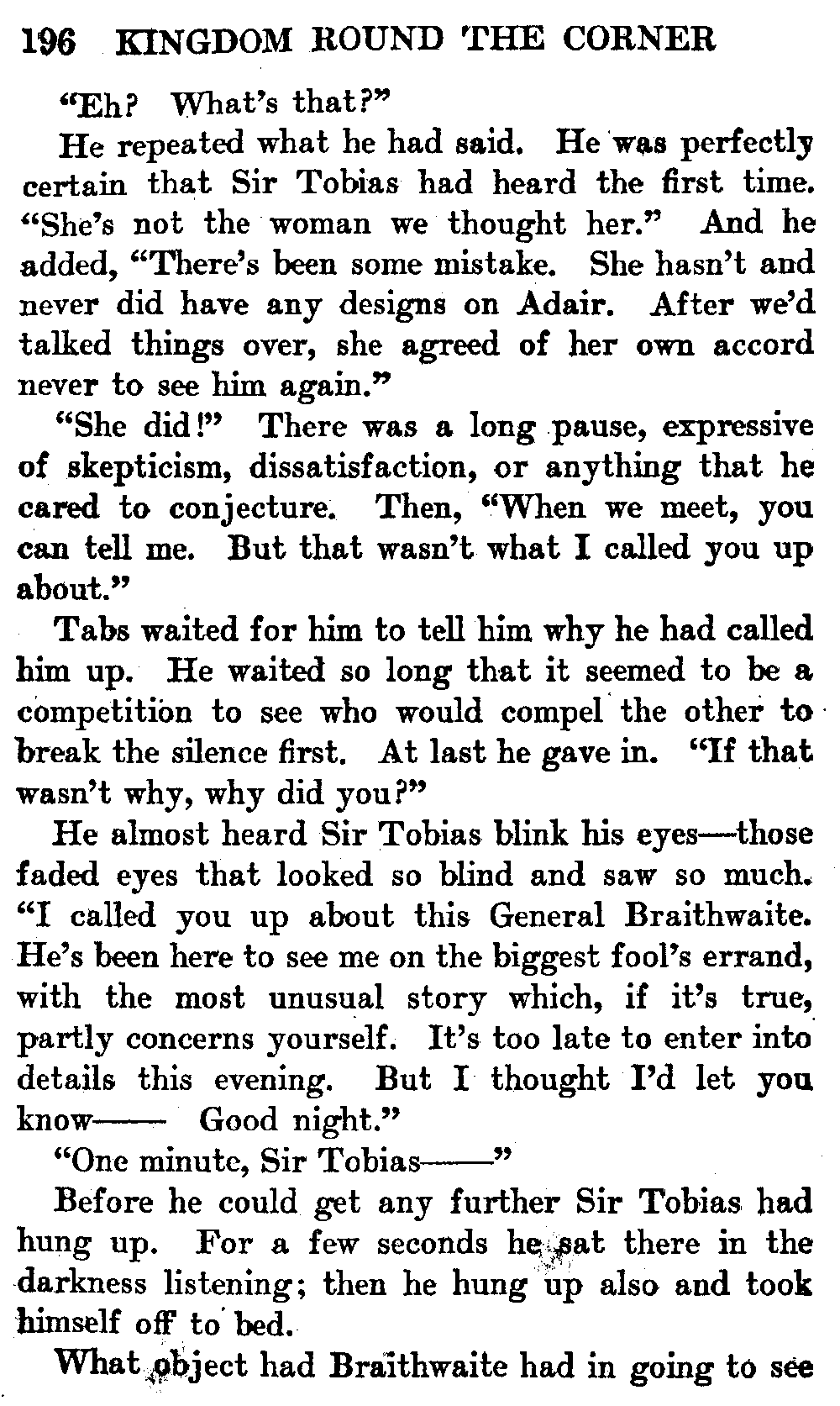 196 KINGDOM ROUND THE CORNER

"Eh? What's that?"

He repeated what he had said. He was perfectly certain that Sir Tobias had heard the first time. "She's not the woman we thought her." And he added, "There's been some mistake. She hasn't and never did have any designs on Adair. After we'd talked things over, she agreed of her own accord never to see him again."

"She did!" There was a long pause, expressive of skepticism, dissatisfaction, or anything that he cared to conjecture. Then, "When we meet, you can tell me. But that wasn't what I called you up about."

Tabs waited for him to tell him why he had called him up. He waited so long that it seemed to be a competition to see who would compel the other to break the silence first. At last he gave in. "If that wasn't why, why did you?"

He almost heard Sir Tobias blink his eyes—those faded eyes that looked so blind and saw so much. "I called you up about this General Braithwaite. He's been here to see me on the biggest fool's errand, with the most unusual story which, if it's true, partly concerns yourself. It's too late to enter into details this evening. But I thought I'd let you know—— Good night."

"One minute, Sir Tobias——"

Before he could get any further Sir Tobias had hung up. For a few seconds he sat there in the darkness listening; then he hung up also and took himself off to bed.

What object had Braithwaite had in going to see